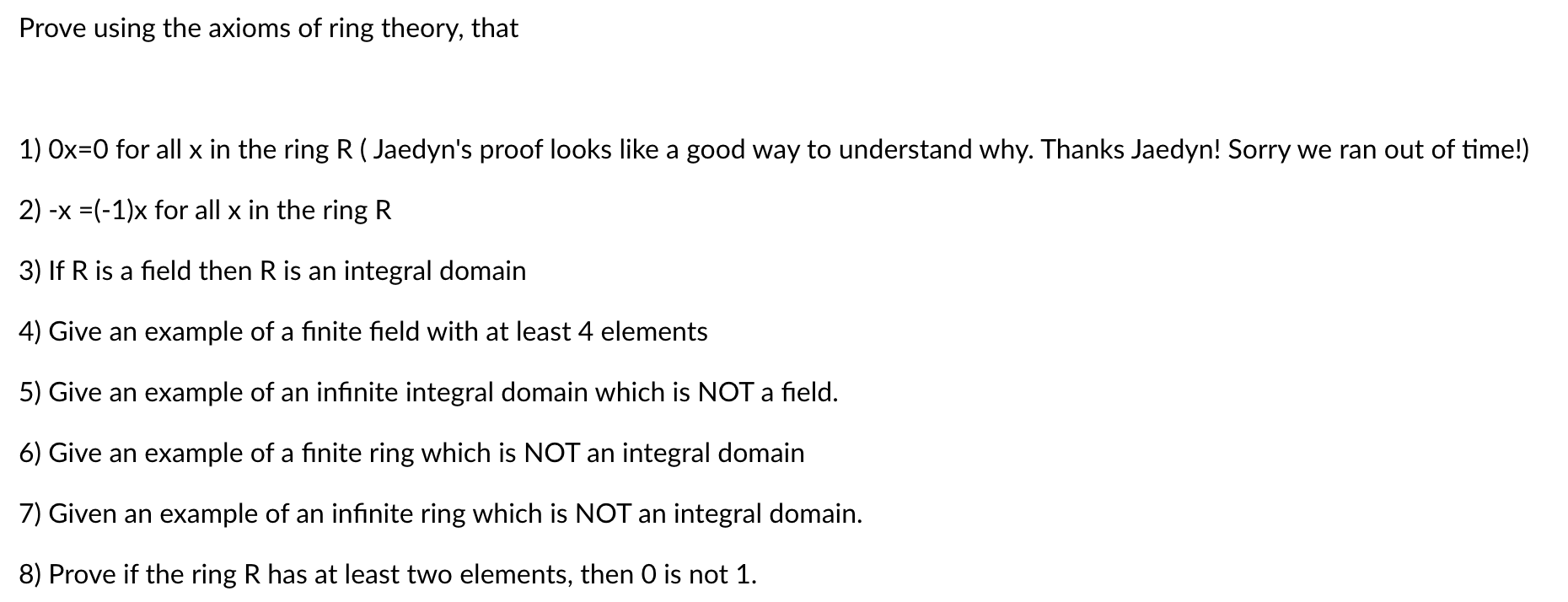 Prove using the axioms of ring theory, that

1) 0x=0 for all x in the ring R ( Jaedyn's proof looks like a good way to understand why. Thanks Jaedyn! Sorry we ran out of time!)

2) -x =(-1)x for all x in the ring R

3) If R is a field then R is an integral domain

4) Give an example of a finite field with at least 4 elements

5) Give an example of an infinite integral domain which is NOT a field.

6) Give an example of a finite ring which is NOT an integral domain

7) Given an example of an infinite ring which is NOT an integral domain.

8) Prove if the ring R has at least two elements, then 0 is not 1.